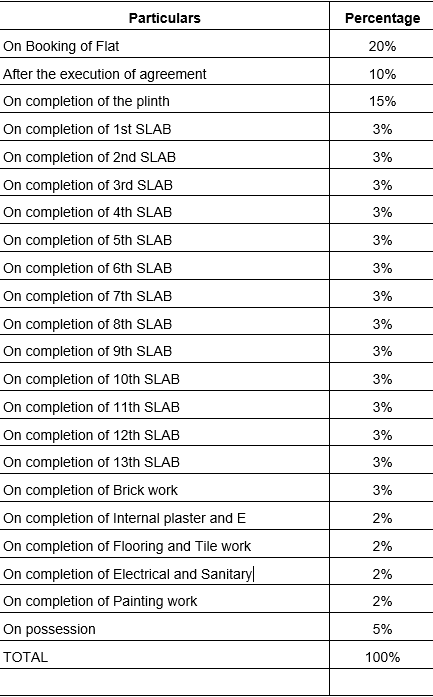 | Particulars | Percentage |
|---|---|
| On Booking of Flat | 20% |
| After the execution of agreement | 10% |
| On completion of the plinth | 15% |
| On completion of 1st SLAB | 3% |
| On completion of 2nd SLAB | 3% |
| On completion of 3rd SLAB | 3% |
| On completion of 4th SLAB | 3% |
| On completion of 5th SLAB | 3% |
| On completion of 6th SLAB | 3% |
| On completion of 7th SLAB | 3% |
| On completion of 8th SLAB | 3% |
| On completion of 9th SLAB | 3% |
| On completion of 10th SLAB | 3% |
| On completion of 11th SLAB | 3% |
| On completion of 12th SLAB | 3% |
| On completion of 13th SLAB | 3% |
| On completion of Brick work | 3% |
| On completion of Internal plaster and E | 2% |
| On completion of Flooring and Tile work | 2% |
| On completion of Electrical and Sanitary | 2% |
| On completion of Painting work | 2% |
| On possession | 5% |
| TOTAL | 100% |
| | |